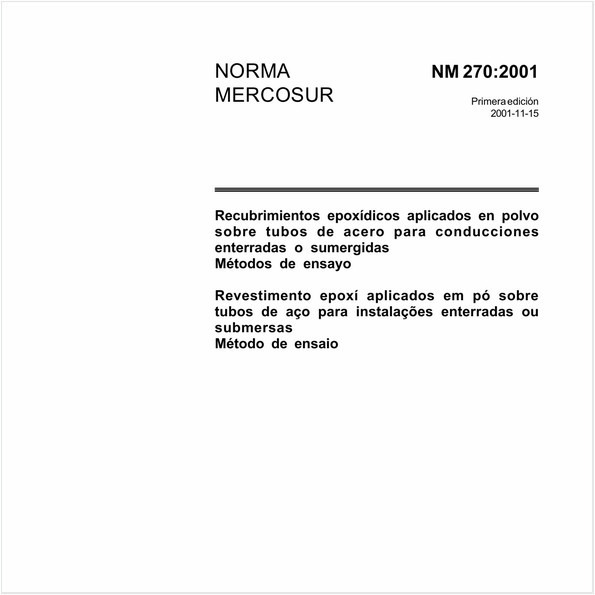 NORMA MERCOSUR

NM 270:2001

Primera edición
2001-11-15

Recubrimientos epoxídicos aplicados en polvo sobre tubos de acero para conducciones enterradas o sumergidas
Métodos de ensayo

Revestimento epoxí aplicados em pó sobre tubos de aço para instalações enterradas ou submersas
Método de ensaio